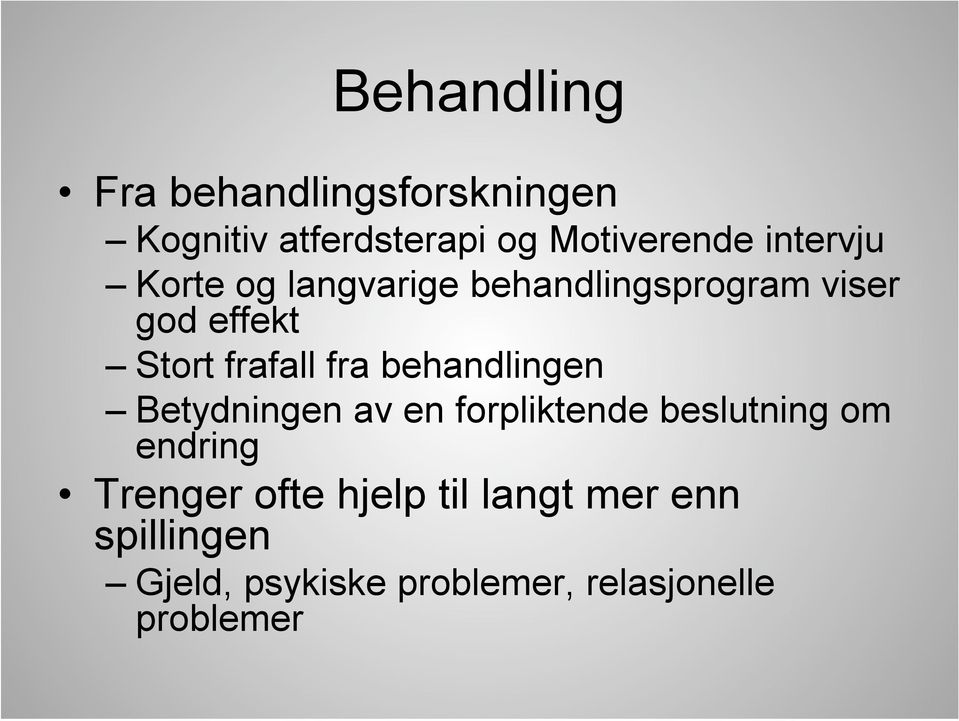 Behandling

• Fra behandlingsforskningen
– Kognitiv atferdsterapi og Motiverende intervju
– Korte og langvarige behandlingsprogram viser god effekt
– Stort frafall fra behandlingen
– Betydningen av en forpliktende beslutning om endring
• Trenger ofte hjelp til langt mer enn spillingen
– Gjeld, psykiske problemer, relasjonelle problemer